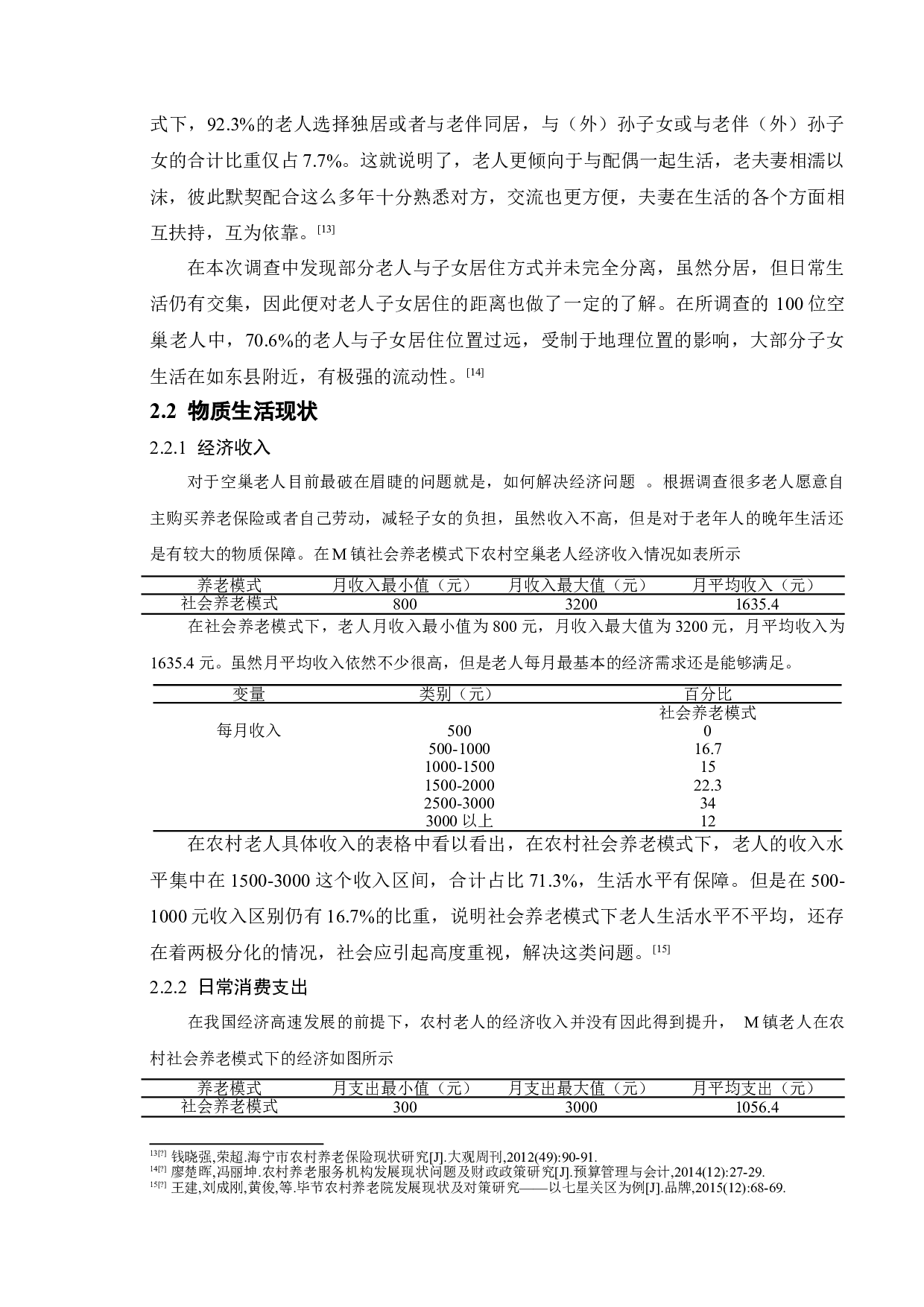 式下，92.3%的老人选择独居或者与老伴同居，与（外）孙子女或与老伴（外）孙子女的合计比重仅占 7.7%。这就说明了，老人更倾向于与配偶一起生活，老夫妻相濡以沫，彼此默契配合这么多年十分熟悉对方，交流也更方便，夫妻在生活的各个方面相互扶持，互为依靠。[13]

在本次调查中发现部分老人与子女居住方式并未完全分离，虽然分居，但日常生活仍有交集，因此便对老人子女居住的距离也做了一定的了解。在所调查的 100 位空巢老人中，70.6%的老人与子女居住位置过远，受制于地理位置的影响，大部分子女生活在如东县附近，有极强的流动性。[14]

2.2 物质生活现状

2.2.1 经济收入

对于空巢老人目前最破在眉睫的问题就是，如何解决经济问题 。根据调查很多老人愿意自主购买养老保险或者自己劳动，减轻子女的负担，虽然收入不高，但是对于老年人的晚年生活还是有较大的物质保障。在 M 镇社会养老模式下农村空巢老人经济收入情况如表所示

| 养老模式 | 月收入最小值（元） | 月收入最大值（元） | 月平均收入（元） |
|---|---|---|---|
| 社会养老模式 | 800 | 3200 | 1635.4 |

在社会养老模式下，老人月收入最小值为 800 元，月收入最大值为 3200 元，月平均收入为 1635.4 元。虽然月平均收入依然不少很高，但是老人每月最基本的经济需求还是能够满足。

| 变量 | 类别（元） | 百分比 |
|---|---|---|
| | | 社会养老模式 |
| 每月收入 | 500 | 0 |
| | 500-1000 | 16.7 |
| | 1000-1500 | 15 |
| | 1500-2000 | 22.3 |
| | 2500-3000 | 34 |
| | 3000 以上 | 12 |

在农村老人具体收入的表格中看以看出，在农村社会养老模式下，老人的收入水平集中在 1500-3000 这个收入区间，合计占比 71.3%，生活水平有保障。但是在 500-1000 元收入区别仍有 16.7%的比重，说明社会养老模式下老人生活水平不平均，还存在着两极分化的情况，社会应引起高度重视，解决这类问题。[15]

2.2.2 日常消费支出

在我国经济高速发展的前提下，农村老人的经济收入并没有因此得到提升， M 镇老人在农村社会养老模式下的经济如图所示

| 养老模式 | 月支出最小值（元） | 月支出最大值（元） | 月平均支出（元） |
|---|---|---|---|
| 社会养老模式 | 300 | 3000 | 1056.4 |

13[?] 钱晓强,荣超.海宁市农村养老保险现状研究[J].大观周刊,2012(49):90-91.
14[?] 廖楚晖,冯丽坤.农村养老服务机构发展现状问题及财政政策研究[J].预算管理与会计,2014(12):27-29.
15[?] 王建,刘成刚,黄俊,等.毕节农村养老院发展现状及对策研究——以七星关区为例[J].品牌,2015(12):68-69.